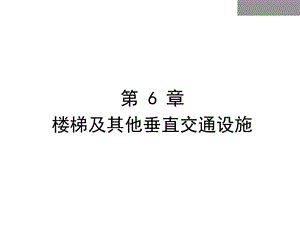 第 6 章
楼梯及其他垂直交通设施